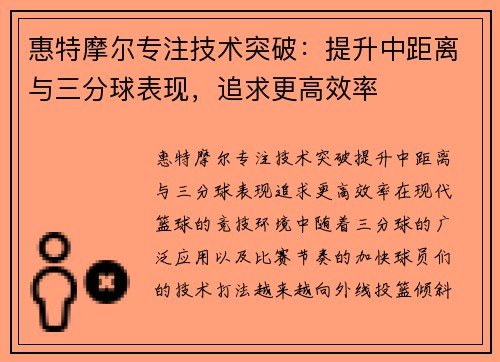 惠特摩尔专注技术突破：提升中距离与三分球表现，追求更高效率

惠特摩尔专注技术突破提升中距离与三分球表现追求更高效率在现代篮球的竞技环境中随着三分球的广泛应用以及比赛节奏的加快球员们的技术打法越来越向外线投篮倾斜